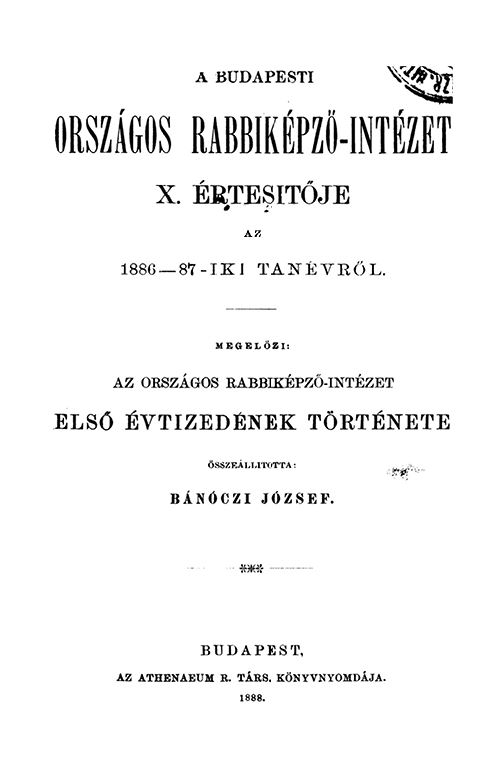 A BUDAPESTI

ORSZÁGOS RABBIKÉPZŐ-INTÉZET

X. ÉRTESITŐJE

AZ

1886—87-IKI TANÉVRŐL.

MEGELŐZI:

AZ ORSZÁGOS RABBIKÉPZŐ-INTÉZET

ELSŐ ÉVTIZEDÉNEK TÖRTÉNETE

ÖSSZEÁLLITOTTA:

BÁNÓCZI JÓZSEF.

BUDAPEST,

AZ ATHENAEUM R. TÁRS. KÖNYVNYOMDÁJA.

1888.